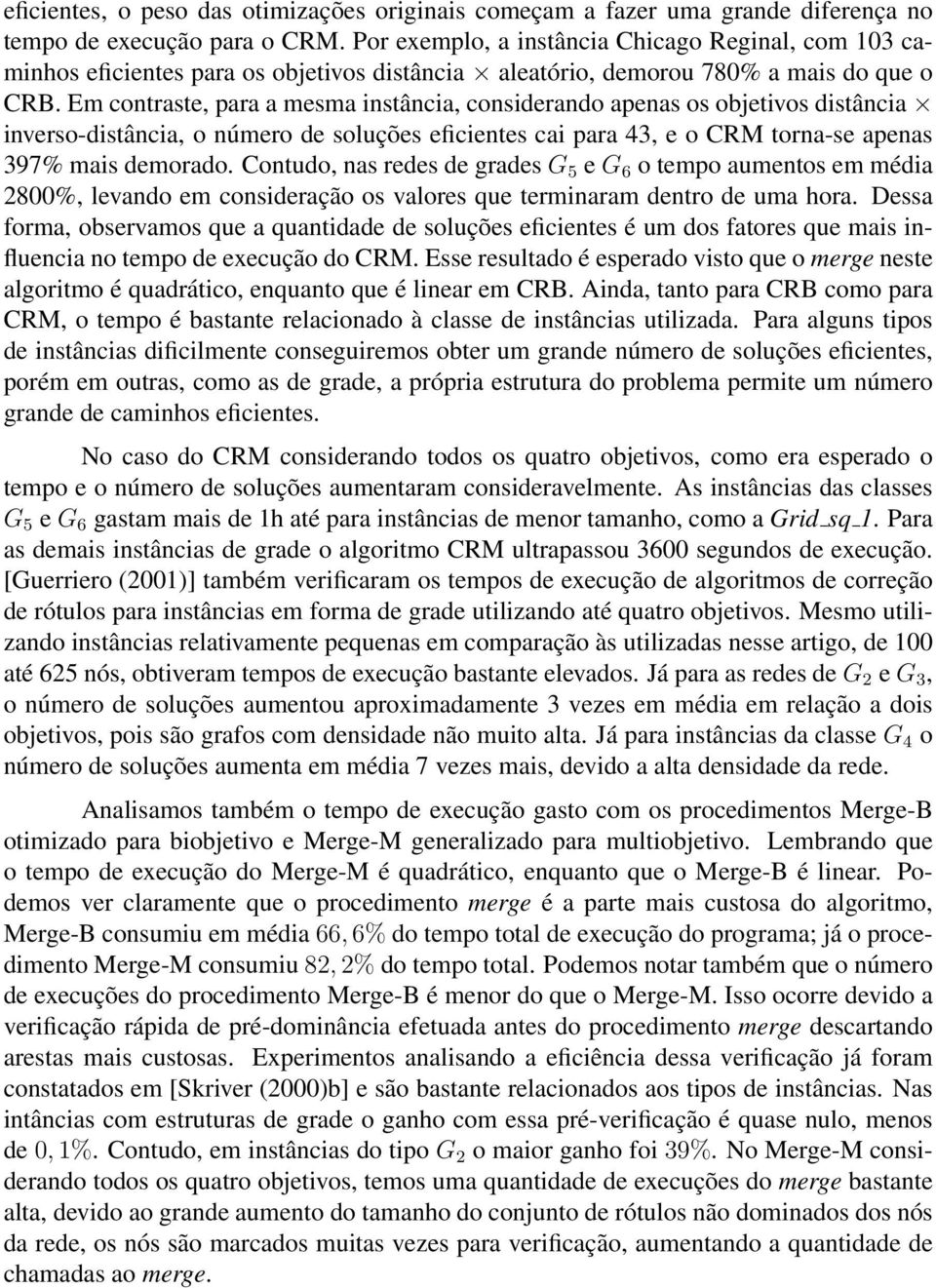 eficientes, o peso das otimizações originais começam a fazer uma grande diferença no tempo de execução para o CRM. Por exemplo, a instância Chicago Reginal, com 103 caminhos eficientes para os objetivos distância $\times$ aleatório, demorou 780% a mais do que o CRB. Em contraste, para a mesma instância, considerando apenas os objetivos distância $\times$ inverso-distância, o número de soluções eficientes cai para 43, e o CRM torna-se apenas 397% mais demorado. Contudo, nas redes de grades $G_5$ e $G_6$ o tempo aumentos em média 2800%, levando em consideração os valores que terminaram dentro de uma hora. Dessa forma, observamos que a quantidade de soluções eficientes é um dos fatores que mais influencia no tempo de execução do CRM. Esse resultado é esperado visto que o merge neste algoritmo é quadrático, enquanto que é linear em CRB. Ainda, tanto para CRB como para CRM, o tempo é bastante relacionado à classe de instâncias utilizada. Para alguns tipos de instâncias dificilmente conseguiremos obter um grande número de soluções eficientes, porém em outras, como as de grade, a própria estrutura do problema permite um número grande de caminhos eficientes.

No caso do CRM considerando todos os quatro objetivos, como era esperado o tempo e o número de soluções aumentaram consideravelmente. As instâncias das classes $G_5$ e $G_6$ gastam mais de 1h até para instâncias de menor tamanho, como a Grid_sq_1. Para as demais instâncias de grade o algoritmo CRM ultrapassou 3600 segundos de execução. [Guerriero (2001)] também verificaram os tempos de execução de algoritmos de correção de rótulos para instâncias em forma de grade utilizando até quatro objetivos. Mesmo utilizando instâncias relativamente pequenas em comparação às utilizadas nesse artigo, de 100 até 625 nós, obtiveram tempos de execução bastante elevados. Já para as redes de $G_2$ e $G_3$, o número de soluções aumentou aproximadamente 3 vezes em média em relação a dois objetivos, pois são grafos com densidade não muito alta. Já para instâncias da classe $G_4$ o número de soluções aumenta em média 7 vezes mais, devido a alta densidade da rede.

Analisamos também o tempo de execução gasto com os procedimentos Merge-B otimizado para biobjetivo e Merge-M generalizado para multiobjetivo. Lembrando que o tempo de execução do Merge-M é quadrático, enquanto que o Merge-B é linear. Podemos ver claramente que o procedimento merge é a parte mais custosa do algoritmo, Merge-B consumiu em média $66,6\%$ do tempo total de execução do programa; já o procedimento Merge-M consumiu $82,2\%$ do tempo total. Podemos notar também que o número de execuções do procedimento Merge-B é menor do que o Merge-M. Isso ocorre devido a verificação rápida de pré-dominância efetuada antes do procedimento merge descartando arestas mais custosas. Experimentos analisando a eficiência dessa verificação já foram constatados em [Skriver (2000)b] e são bastante relacionados aos tipos de instâncias. Nas intâncias com estruturas de grade o ganho com essa pré-verificação é quase nulo, menos de $0,1\%$. Contudo, em instâncias do tipo $G_2$ o maior ganho foi $39\%$. No Merge-M considerando todos os quatro objetivos, temos uma quantidade de execuções do merge bastante alta, devido ao grande aumento do tamanho do conjunto de rótulos não dominados dos nós da rede, os nós são marcados muitas vezes para verificação, aumentando a quantidade de chamadas ao merge.